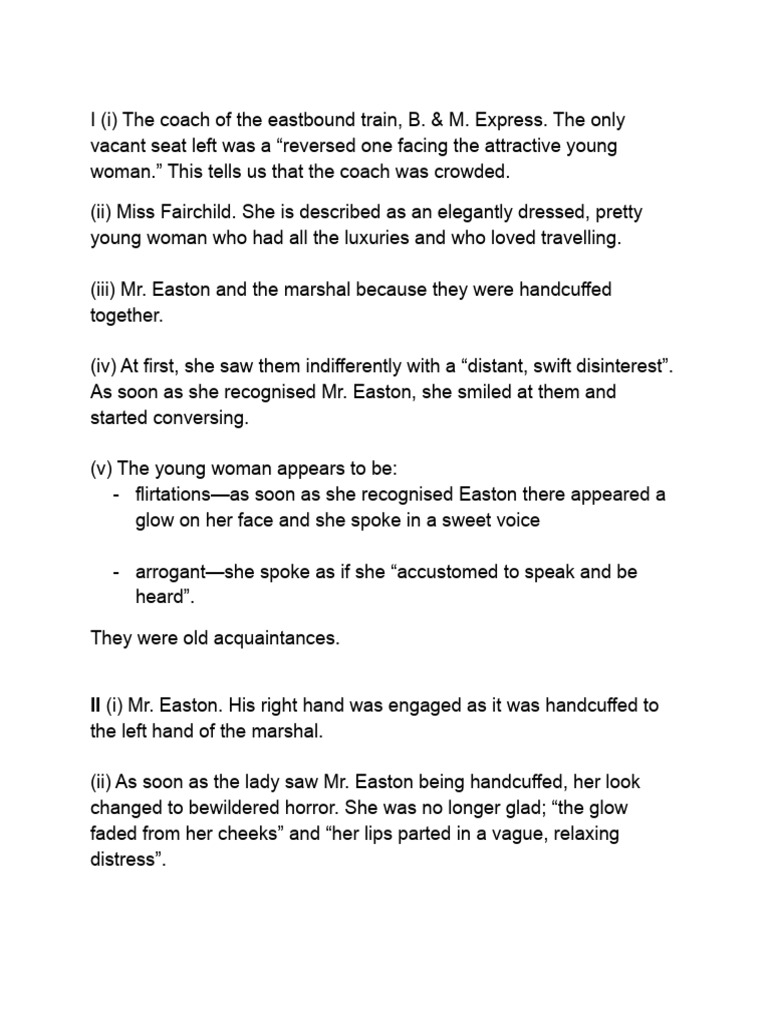 I (i) The coach of the eastbound train, B. & M. Express. The only vacant seat left was a “reversed one facing the attractive young woman.” This tells us that the coach was crowded.

(ii) Miss Fairchild. She is described as an elegantly dressed, pretty young woman who had all the luxuries and who loved travelling.

(iii) Mr. Easton and the marshal because they were handcuffed together.

(iv) At first, she saw them indifferently with a “distant, swift disinterest”. As soon as she recognised Mr. Easton, she smiled at them and started conversing.

(v) The young woman appears to be:
- flirtations—as soon as she recognised Easton there appeared a glow on her face and she spoke in a sweet voice

- arrogant—she spoke as if she “accustomed to speak and be heard”.

They were old acquaintances.

II (i) Mr. Easton. His right hand was engaged as it was handcuffed to the left hand of the marshal.

(ii) As soon as the lady saw Mr. Easton being handcuffed, her look changed to bewildered horror. She was no longer glad; “the glow faded from her cheeks” and “her lips parted in a vague, relaxing distress”.